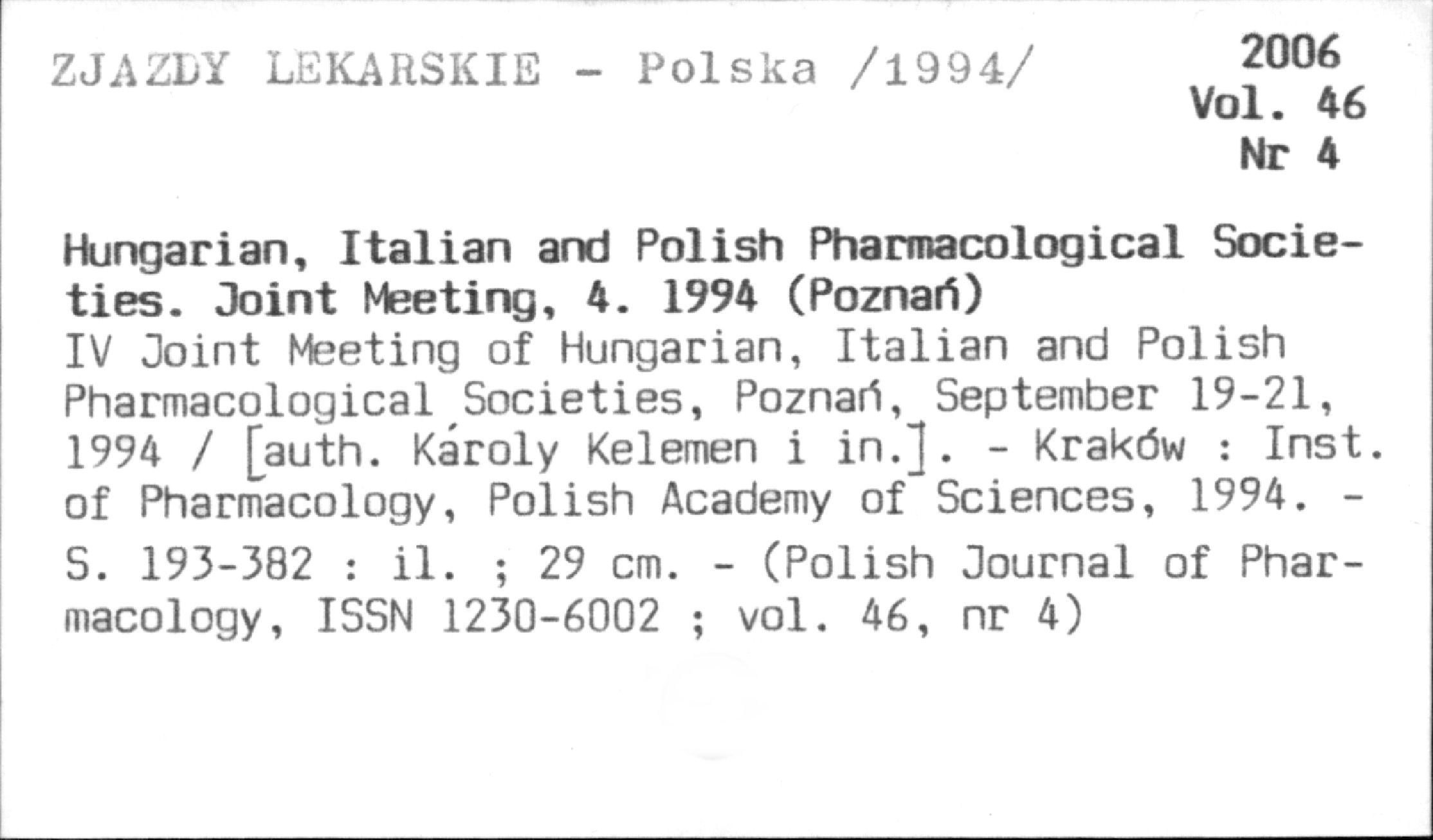 ZJAZDY LEKARSKIE - Polska /1994/

2006
Vol. 46
Nr 4

Hungarian, Italian and Polish Pharmacological Societies. Joint Meeting, 4. 1994 (Poznań)
IV Joint Meeting of Hungarian, Italian and Polish Pharmacological Societies, Poznań, September 19-21, 1994 / [auth. Károly Kelemen i in.]. - Kraków : Inst. of Pharmacology, Polish Academy of Sciences, 1994. - S. 193-382 : il. ; 29 cm. - (Polish Journal of Pharmacology, ISSN 1230-6002 ; vol. 46, nr 4)